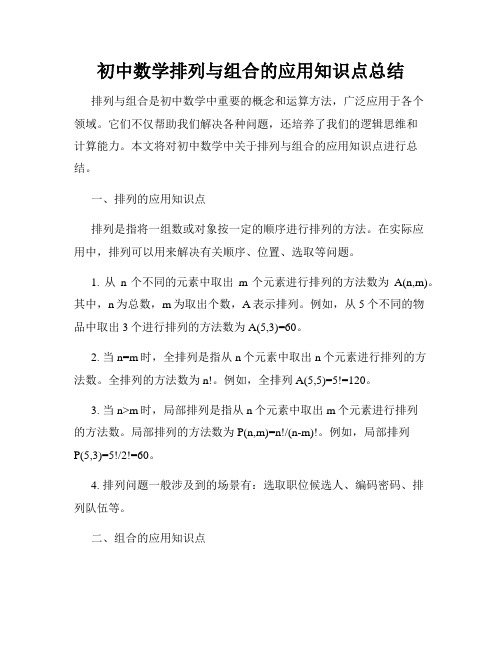 初中数学排列与组合的应用知识点总结

排列与组合是初中数学中重要的概念和运算方法，广泛应用于各个领域。它们不仅帮助我们解决各种问题，还培养了我们的逻辑思维和计算能力。本文将对初中数学中关于排列与组合的应用知识点进行总结。

一、排列的应用知识点

排列是指将一组数或对象按一定的顺序进行排列的方法。在实际应用中，排列可以用来解决有关顺序、位置、选取等问题。

1. 从 n 个不同的元素中取出 m 个元素进行排列的方法数为 A(n,m)。其中，n 为总数，m 为取出个数，A 表示排列。例如，从 5 个不同的物品中取出 3 个进行排列的方法数为 A(5,3)=60。

2. 当 n=m 时，全排列是指从 n 个元素中取出 n 个元素进行排列的方法数。全排列的方法数为 n!。例如，全排列 A(5,5)=5!=120。

3. 当 n>m 时，局部排列是指从 n 个元素中取出 m 个元素进行排列的方法数。局部排列的方法数为 P(n,m)=n!/(n-m)!。例如，局部排列 P(5,3)=5!/2!=60。

4. 排列问题一般涉及到的场景有：选取职位候选人、编码密码、排列队伍等。

二、组合的应用知识点